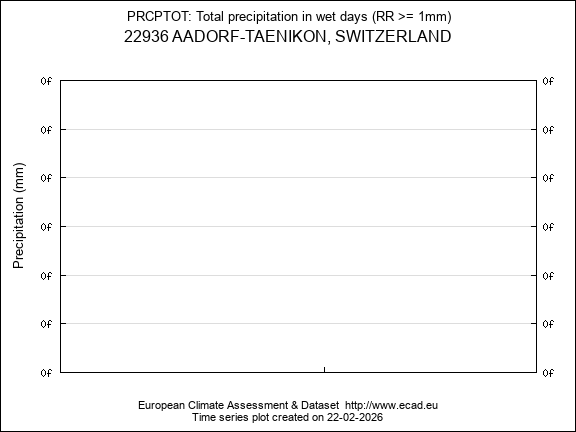 PRCPTOT: Total precipitation in wet days (RR >= 1mm)
22936 AADORF-TAENIKON, SWITZERLAND

Precipitation (mm)

0f 0f
0f 0f
0f 0f
0f 0f
0f 0f
0f 0f
0f 0f

European Climate Assessment & Dataset http://www.ecad.eu
Time series plot created on 22-02-2026